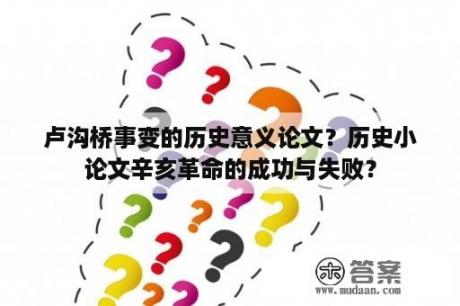 卢沟桥事变的历史意义论文？历史小论文辛亥革命的成功与失败？

木 答案
www.mudaan.com